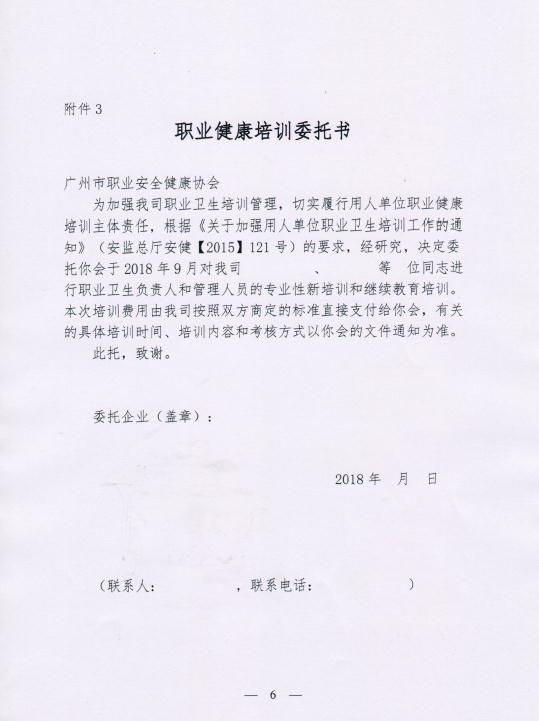 附件 3

职业健康培训委托书

广州市职业安全健康协会

为加强我司职业卫生培训管理，切实履行用人单位职业健康培训主体责任，根据《关于加强用人单位职业卫生培训工作的通知》（安监总厅安健【2015】121 号）的要求，经研究，决定委托你会于 2018 年 9 月对我司　　　、　　　等　位同志进行职业卫生负责人和管理人员的专业性新培训和继续教育培训。本次培训费用由我司按照双方商定的标准直接支付给你会，有关的具体培训时间、培训内容和考核方式以你会的文件通知为准。

此托，致谢。

委托企业（盖章）：

2018 年　月　日

（联系人：　　　，联系电话：　　　）

— 6 —